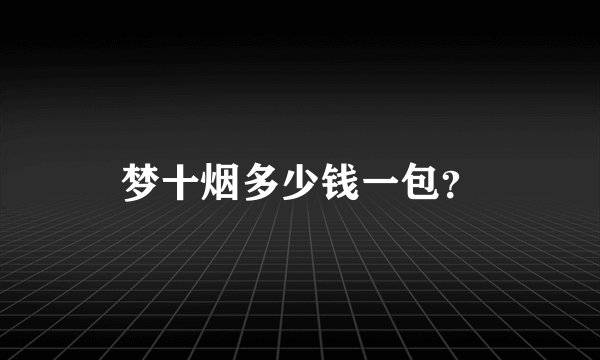 梦十烟多少钱一包?